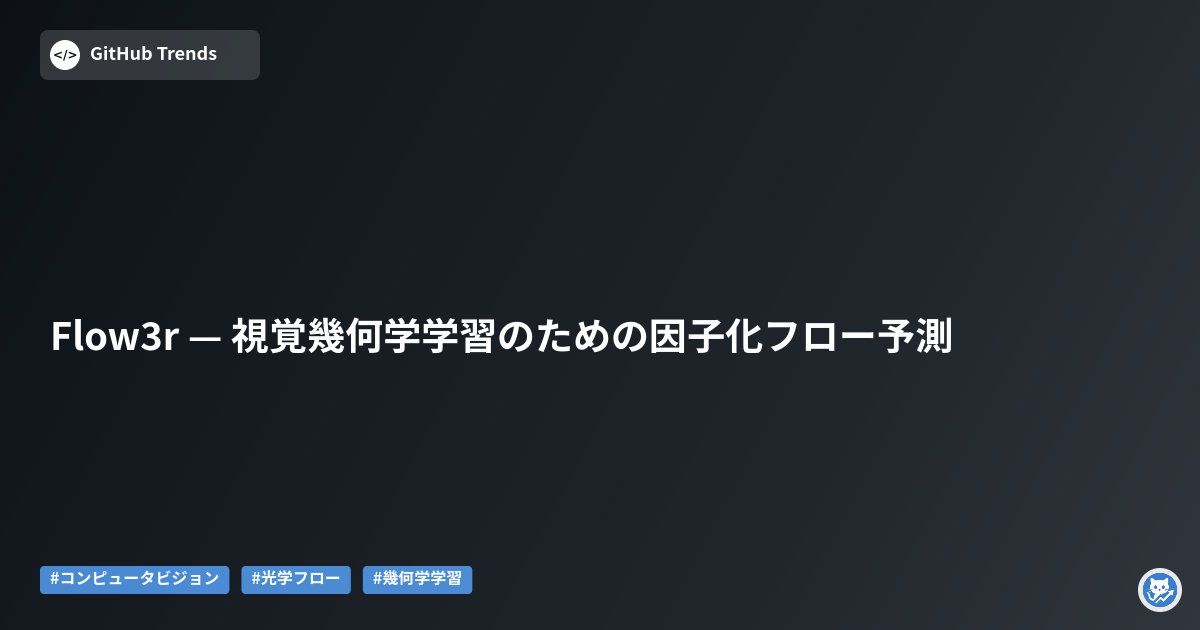 </>
GitHub Trends

Flow3r — 視覚幾何学学習のための因子化フロー予測

#コンピュータビジョン #光学フロー #幾何学学習